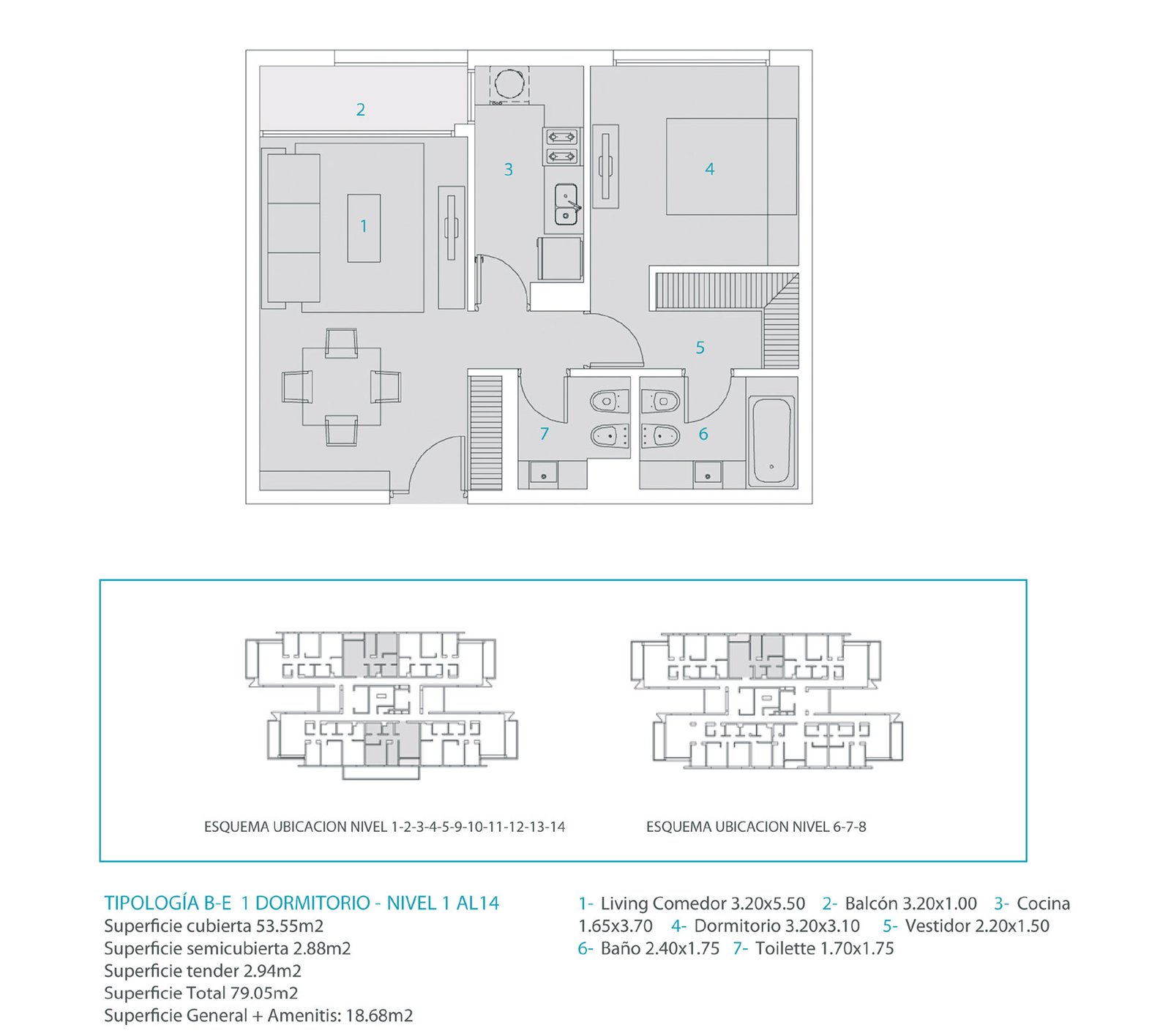 2

3

4

1

5

7

6

ESQUEMA UBICACION NIVEL 1-2-3-4-5-9-10-11-12-13-14

ESQUEMA UBICACION NIVEL 6-7-8

TIPOLOGÍA B-E 1 DORMITORIO - NIVEL 1 AL14
Superficie cubierta 53.55m2
Superficie semicubierta 2.88m2
Superficie tender 2.94m2
Superficie Total 79.05m2
Superficie General + Amenitis: 18.68m2

1- Living Comedor 3.20x5.50 2- Balcón 3.20x1.00 3- Cocina 1.65x3.70 4- Dormitorio 3.20x3.10 5- Vestidor 2.20x1.50 6- Baño 2.40x1.75 7- Toilette 1.70x1.75